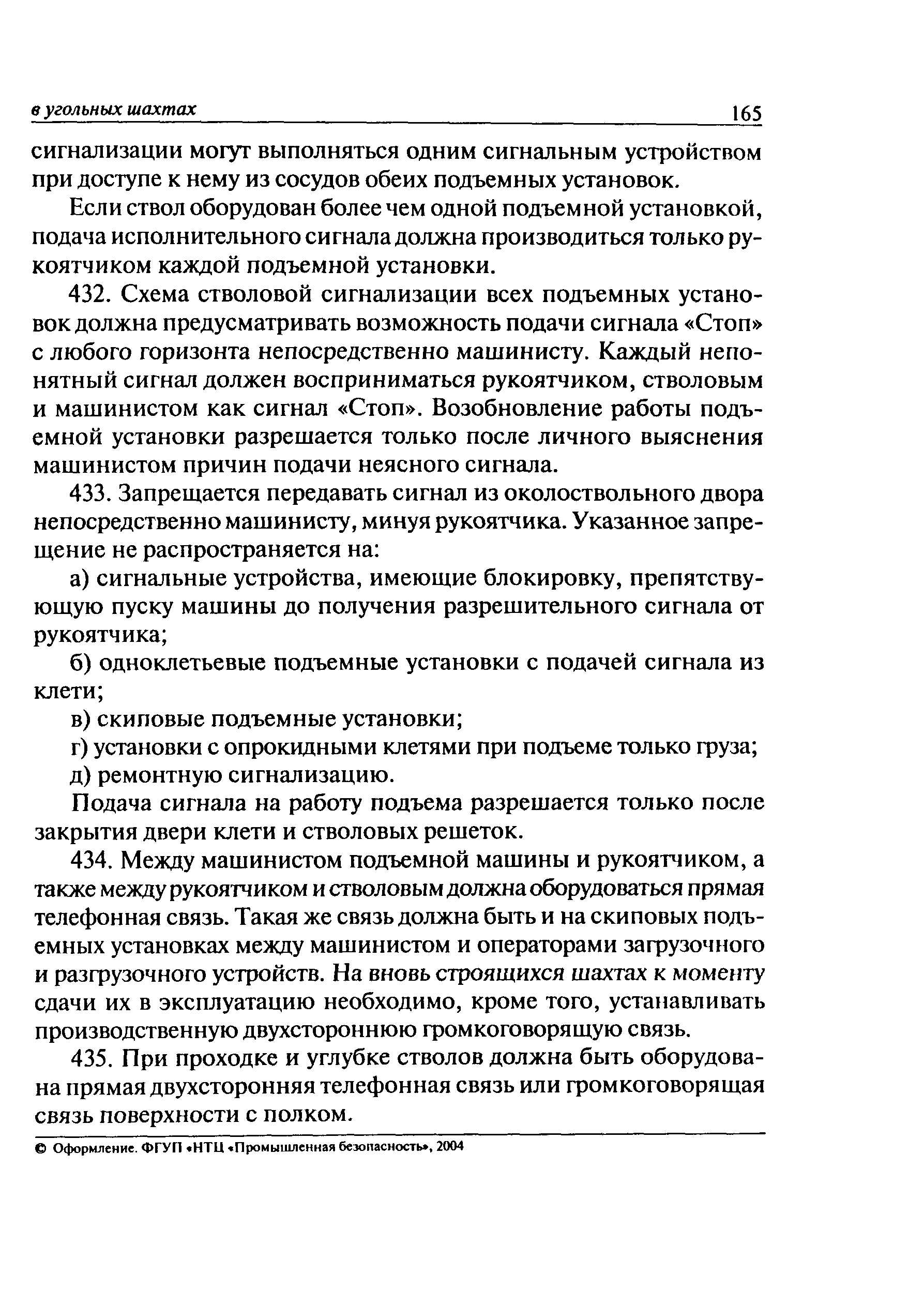 в угольных шахтах 165

сигнализации могут выполняться одним сигнальным устройством при доступе к нему из сосудов обеих подъемных установок.

Если ствол оборудован более чем одной подъемной установкой, подача исполнительного сигнала должна производиться только рукоятчиком каждой подъемной установки.

432. Схема стволовой сигнализации всех подъемных установок должна предусматривать возможность подачи сигнала «Стоп» с любого горизонта непосредственно машинисту. Каждый непонятный сигнал должен восприниматься рукоятчиком, стволовым и машинистом как сигнал «Стоп». Возобновление работы подъемной установки разрешается только после личного выяснения машинистом причин подачи неясного сигнала.

433. Запрещается передавать сигнал из околоствольного двора непосредственно машинисту, минуя рукоятчика. Указанное запрещение не распространяется на:

а) сигнальные устройства, имеющие блокировку, препятствующую пуску машины до получения разрешительного сигнала от рукоятчика;

б) одноклетьевые подъемные установки с подачей сигнала из клети;

в) скиповые подъемные установки;

г) установки с опрокидными клетями при подъеме только груза;

д) ремонтную сигнализацию.

Подача сигнала на работу подъема разрешается только после закрытия двери клети и стволовых решеток.

434. Между машинистом подъемной машины и рукоятчиком, а также между рукоятчиком и стволовым должна оборудоваться прямая телефонная связь. Такая же связь должна быть и на скиповых подъемных установках между машинистом и операторами загрузочного и разгрузочного устройств. На вновь строящихся шахтах к моменту сдачи их в эксплуатацию необходимо, кроме того, устанавливать производственную двухстороннюю громкоговорящую связь.

435. При проходке и углубке стволов должна быть оборудована прямая двухсторонняя телефонная связь или громкоговорящая связь поверхности с полком.

© Оформление. ФГУП «НТЦ «Промышленная безопасность», 2004